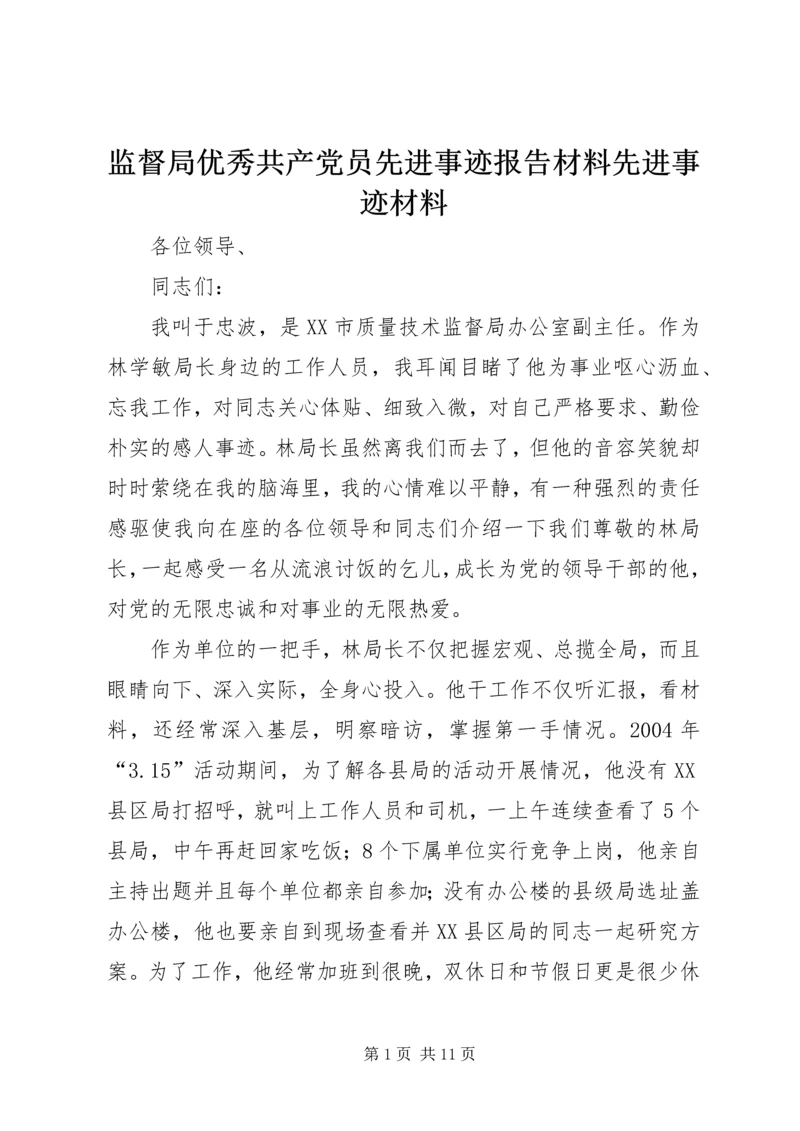 监督局优秀共产党员先进事迹报告材料先进事迹材料

各位领导、

同志们：

我叫于忠波，是XX市质量技术监督局办公室副主任。作为林学敏局长身边的工作人员，我耳闻目睹了他为事业呕心沥血、忘我工作，对同志关心体贴、细致入微，对自己严格要求、勤俭朴实的感人事迹。林局长虽然离我们而去了，但他的音容笑貌却时时萦绕在我的脑海里，我的心情难以平静，有一种强烈的责任感驱使我向在座的各位领导和同志们介绍一下我们尊敬的林局长，一起感受一名从流浪讨饭的乞儿，成长为党的领导干部的他，对党的无限忠诚和对事业的无限热爱。

作为单位的一把手，林局长不仅把握宏观、总揽全局，而且眼睛向下、深入实际，全身心投入。他干工作不仅听汇报，看材料，还经常深入基层，明察暗访，掌握第一手情况。2004年“3.15”活动期间，为了解各县局的活动开展情况，他没有XX县区局打招呼，就叫上工作人员和司机，一上午连续查看了5个县局，中午再赶回家吃饭；8个下属单位实行竞争上岗，他亲自主持出题并且每个单位都亲自参加；没有办公楼的县级局选址盖办公楼，他也要亲自到现场查看并XX县区局的同志一起研究方案。为了工作，他经常加班到很晚，双休日和节假日更是很少休

第1页 共11页